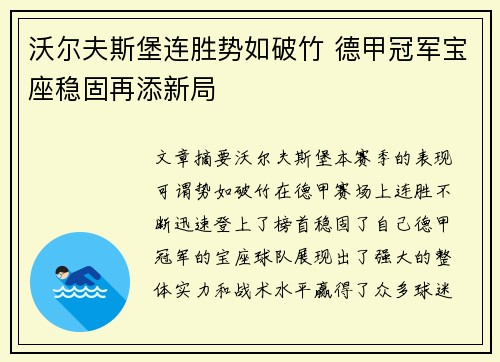 沃尔夫斯堡连胜势如破竹 德甲冠军宝座稳固再添新局

文章摘要沃尔夫斯堡本赛季的表现可谓势如破竹在德甲赛场上连胜不断迅速登上了榜首稳固了自己德甲冠军的宝座球队展现出了强大的整体实力和战术水平赢得了众多球迷